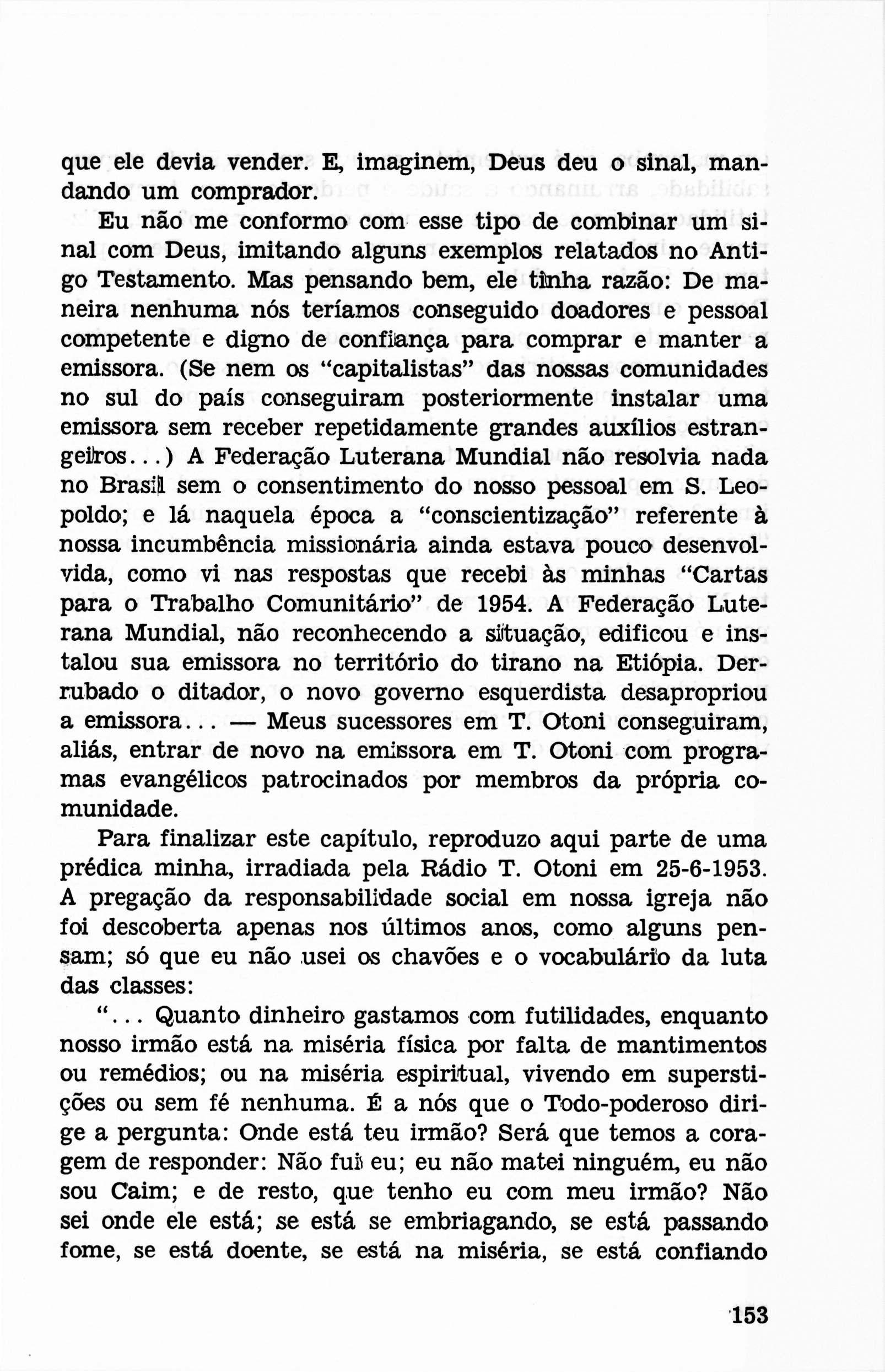 que ele devia vender. E, imaginem, Deus deu o sinal, mandando um comprador.

Eu não me conformo com esse tipo de combinar um sinal com Deus, imitando alguns exemplos relatados no Antigo Testamento. Mas pensando bem, ele tinha razão: De maneira nenhuma nós teríamos conseguido doadores e pessoal competente e digno de confiança para comprar e manter a emissora. (Se nem os "capitalistas" das nossas comunidades no sul do país conseguiram posteriormente instalar uma emissora sem receber repetidamente grandes auxílios estrangeiros...) A Federação Luterana Mundial não resolvia nada no Brasil sem o consentimento do nosso pessoal em S. Leopoldo; e lá naquela época a "conscientização" referente à nossa incumbência missionária ainda estava pouco desenvolvida, como vi nas respostas que recebi às minhas "Cartas para o Trabalho Comunitário" de 1954. A Federação Luterana Mundial, não reconhecendo a situação, edificou e instalou sua emissora no território do tirano na Etiópia. Derrubado o ditador, o novo governo esquerdista desapropriou a emissora... — Meus sucessores em T. Otoni conseguiram, aliás, entrar de novo na emissora em T. Otoni com programas evangélicos patrocinados por membros da própria comunidade.

Para finalizar este capítulo, reproduzo aqui parte de uma prédica minha, irradiada pela Rádio T. Otoni em 25-6-1953. A pregação da responsabilidade social em nossa igreja não foi descoberta apenas nos últimos anos, como alguns pensam; só que eu não usei os chavões e o vocabulário da luta das classes:

"... Quanto dinheiro gastamos com futilidades, enquanto nosso irmão está na miséria física por falta de mantimentos ou remédios; ou na miséria espiritual, vivendo em superstições ou sem fé nenhuma. É a nós que o Todo-poderoso dirige a pergunta: Onde está teu irmão? Será que temos a coragem de responder: Não fui eu; eu não matei ninguém, eu não sou Caim; e de resto, que tenho eu com meu irmão? Não sei onde ele está; se está se embriagando, se está passando fome, se está doente, se está na miséria, se está confiando

153